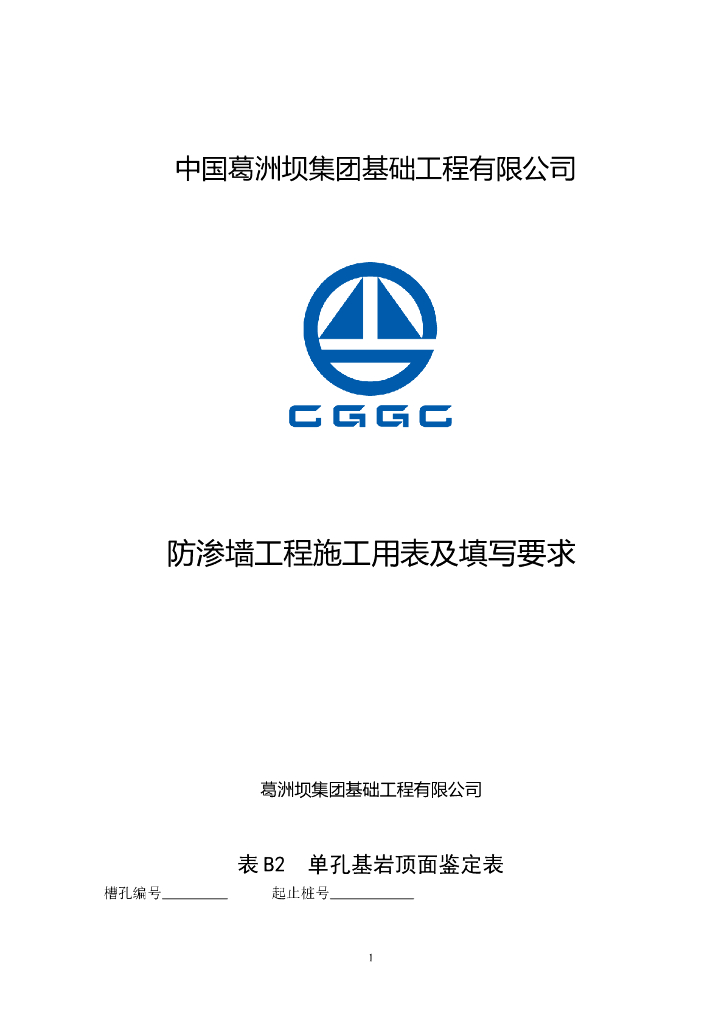 中国葛洲坝集团基础工程有限公司

CGGC

防渗墙工程施工用表及填写要求

葛洲坝集团基础工程有限公司

表B2 单孔基岩顶面鉴定表

槽孔编号____ 起止桩号____

1